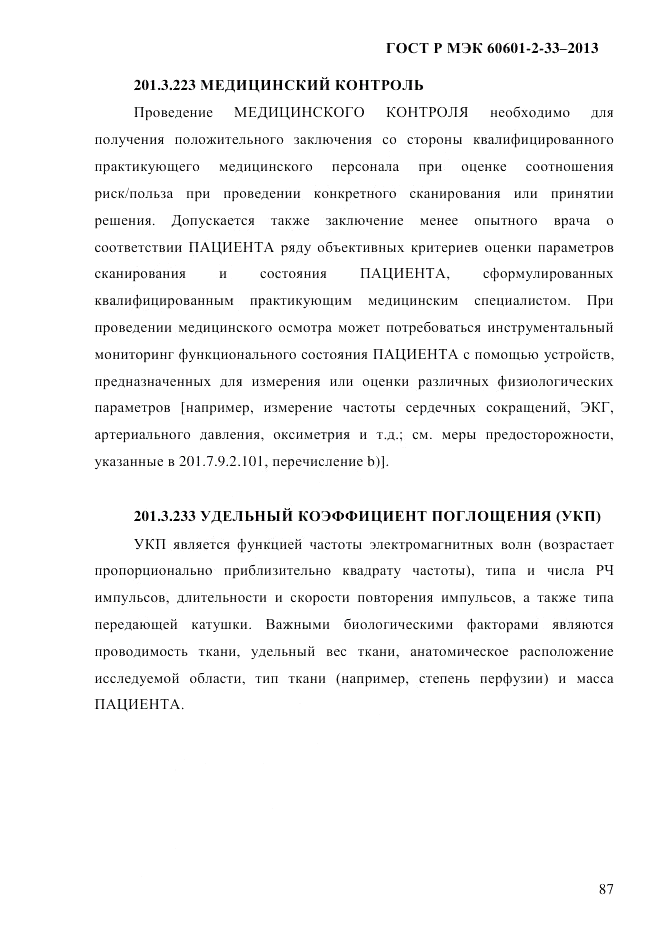 ГОСТ Р МЭК 60601-2-33–2013

201.3.223 МЕДИЦИНСКИЙ КОНТРОЛЬ

Проведение МЕДИЦИНСКОГО КОНТРОЛЯ необходимо для получения положительного заключения со стороны квалифицированного практикующего медицинского персонала при оценке соотношения риск/польза при проведении конкретного сканирования или принятии решения. Допускается также заключение менее опытного врача о соответствии ПАЦИЕНТА ряду объективных критериев оценки параметров сканирования и состояния ПАЦИЕНТА, сформулированных квалифицированным практикующим медицинским специалистом. При проведении медицинского осмотра может потребоваться инструментальный мониторинг функционального состояния ПАЦИЕНТА с помощью устройств, предназначенных для измерения или оценки различных физиологических параметров [например, измерение частоты сердечных сокращений, ЭКГ, артериального давления, оксиметрия и т.д.; см. меры предосторожности, указанные в 201.7.9.2.101, перечисление b)].

201.3.233 УДЕЛЬНЫЙ КОЭФФИЦИЕНТ ПОГЛОЩЕНИЯ (УКП)

УКП является функцией частоты электромагнитных волн (возрастает пропорционально приблизительно квадрату частоты), типа и числа РЧ импульсов, длительности и скорости повторения импульсов, а также типа передающей катушки. Важными биологическими факторами являются проводимость ткани, удельный вес ткани, анатомическое расположение исследуемой области, тип ткани (например, степень перфузии) и масса ПАЦИЕНТА.

87